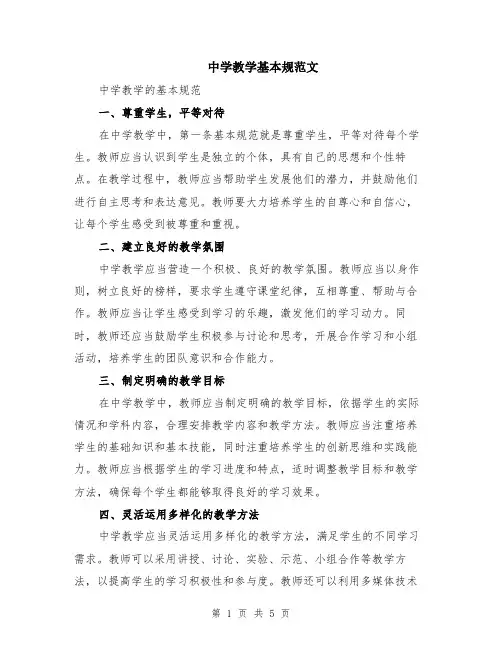 中学教学基本规范文

中学教学的基本规范

一、尊重学生，平等对待

在中学教学中，第一条基本规范就是尊重学生，平等对待每个学生。教师应当认识到学生是独立的个体，具有自己的思想和个性特点。在教学过程中，教师应当帮助学生发展他们的潜力，并鼓励他们进行自主思考和表达意见。教师要大力培养学生的自尊心和自信心，让每个学生感受到被尊重和重视。

二、建立良好的教学氛围

中学教学应当营造一个积极、良好的教学氛围。教师应当以身作则，树立良好的榜样，要求学生遵守课堂纪律，互相尊重、帮助与合作。教师应当让学生感受到学习的乐趣，激发他们的学习动力。同时，教师还应当鼓励学生积极参与讨论和思考，开展合作学习和小组活动，培养学生的团队意识和合作能力。

三、制定明确的教学目标

在中学教学中，教师应当制定明确的教学目标，依据学生的实际情况和学科内容，合理安排教学内容和教学方法。教师应当注重培养学生的基础知识和基本技能，同时注重培养学生的创新思维和实践能力。教师应当根据学生的学习进度和特点，适时调整教学目标和教学方法，确保每个学生都能够取得良好的学习效果。

四、灵活运用多样化的教学方法

中学教学应当灵活运用多样化的教学方法，满足学生的不同学习需求。教师可以采用讲授、讨论、实验、示范、小组合作等教学方法，以提高学生的学习积极性和参与度。教师还可以利用多媒体技术

第 1 页 共 5 页